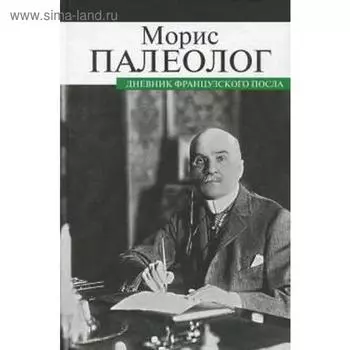 www.sima-land.ru

Морис
ПАЛЕОЛОГ

ДНЕВНИК ФРАНЦУЗСКОГО ПОСЛА